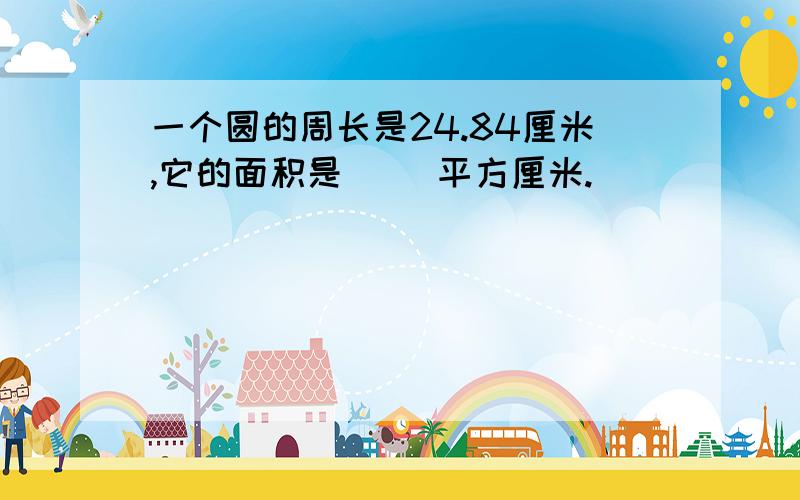 一个圆的周长是24.84厘米,它的面积是（　）平方厘米.